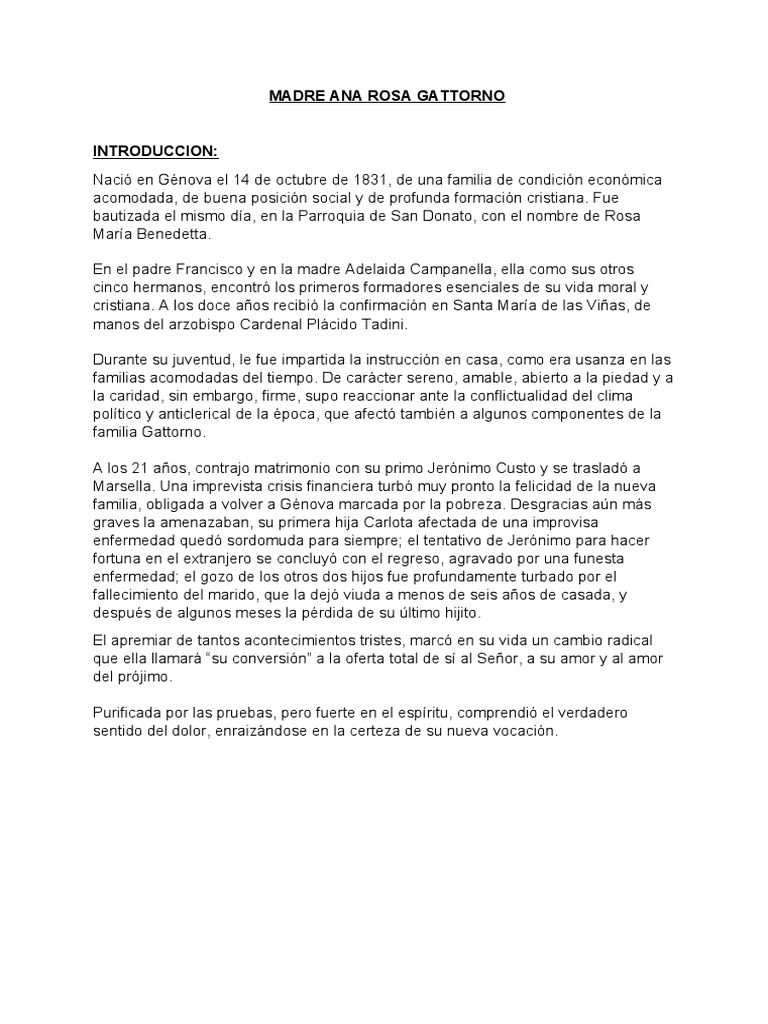 MADRE ANA ROSA GATTORNO

INTRODUCCION:

Nació en Génova el 14 de octubre de 1831, de una familia de condición económica acomodada, de buena posición social y de profunda formación cristiana. Fue bautizada el mismo día, en la Parroquia de San Donato, con el nombre de Rosa María Benedetta.

En el padre Francisco y en la madre Adelaida Campanella, ella como sus otros cinco hermanos, encontró los primeros formadores esenciales de su vida moral y cristiana. A los doce años recibió la confirmación en Santa María de las Viñas, de manos del arzobispo Cardenal Plácido Tadini.

Durante su juventud, le fue impartida la instrucción en casa, como era usanza en las familias acomodadas del tiempo. De carácter sereno, amable, abierto a la piedad y a la caridad, sin embargo, firme, supo reaccionar ante la conflictualidad del clima político y anticlerical de la época, que afectó también a algunos componentes de la familia Gattorno.

A los 21 años, contrajo matrimonio con su primo Jerónimo Custo y se trasladó a Marsella. Una imprevista crisis financiera turbó muy pronto la felicidad de la nueva familia, obligada a volver a Génova marcada por la pobreza. Desgracias aún más graves la amenazaban, su primera hija Carlota afectada de una improvisa enfermedad quedó sordomuda para siempre; el tentativo de Jerónimo para hacer fortuna en el extranjero se concluyó con el regreso, agravado por una funesta enfermedad; el gozo de los otros dos hijos fue profundamente turbado por el fallecimiento del marido, que la dejó viuda a menos de seis años de casada, y después de algunos meses la pérdida de su último hijito.

El apremiar de tantos acontecimientos tristes, marcó en su vida un cambio radical que ella llamará “su conversión” a la oferta total de sí al Señor, a su amor y al amor del prójimo.

Purificada por las pruebas, pero fuerte en el espíritu, comprendió el verdadero sentido del dolor, enraizándose en la certeza de su nueva vocación.